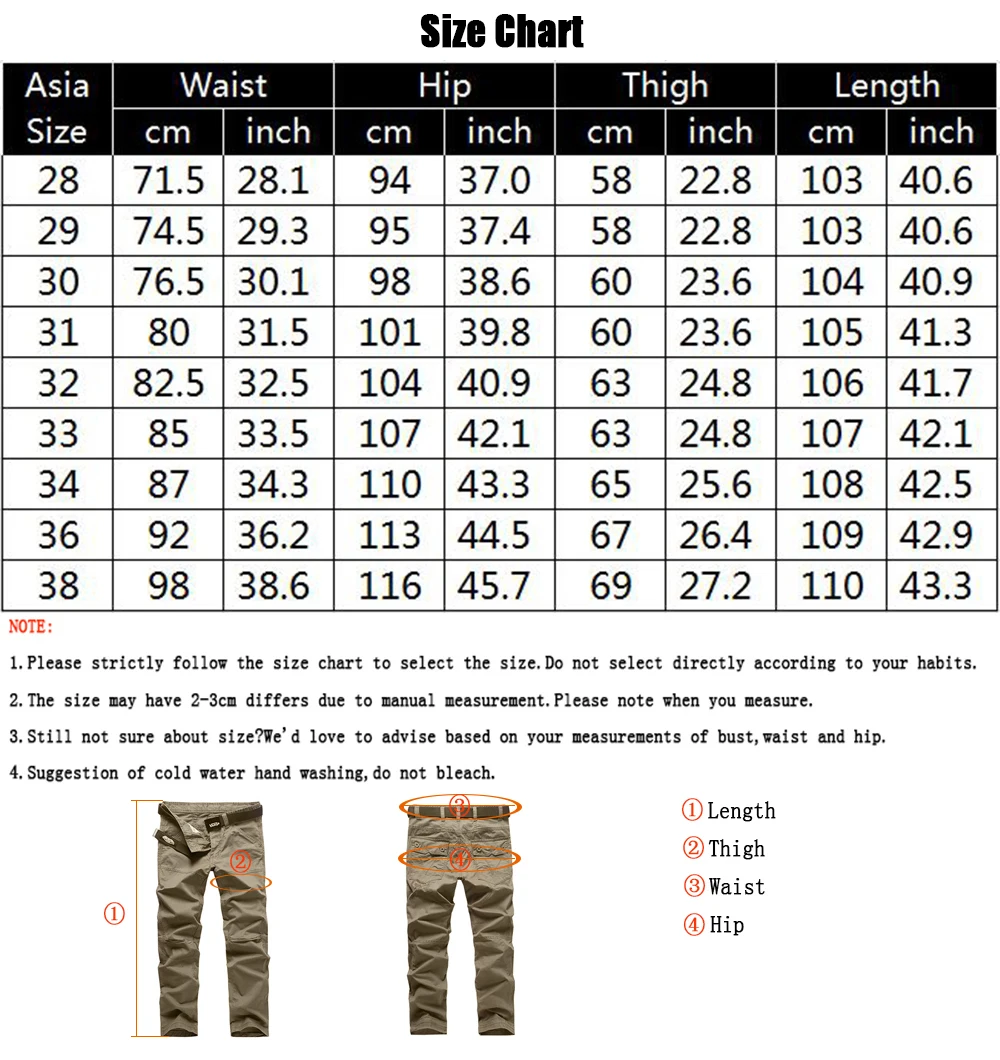 Size Chart

| Asia Size | Waist cm | Waist inch | Hip cm | Hip inch | Thigh cm | Thigh inch | Length cm | Length inch |
|---|---|---|---|---|---|---|---|---|
| 28 | 71.5 | 28.1 | 94 | 37.0 | 58 | 22.8 | 103 | 40.6 |
| 29 | 74.5 | 29.3 | 95 | 37.4 | 58 | 22.8 | 103 | 40.6 |
| 30 | 76.5 | 30.1 | 98 | 38.6 | 60 | 23.6 | 104 | 40.9 |
| 31 | 80 | 31.5 | 101 | 39.8 | 60 | 23.6 | 105 | 41.3 |
| 32 | 82.5 | 32.5 | 104 | 40.9 | 63 | 24.8 | 106 | 41.7 |
| 33 | 85 | 33.5 | 107 | 42.1 | 63 | 24.8 | 107 | 42.1 |
| 34 | 87 | 34.3 | 110 | 43.3 | 65 | 25.6 | 108 | 42.5 |
| 36 | 92 | 36.2 | 113 | 44.5 | 67 | 26.4 | 109 | 42.9 |
| 38 | 98 | 38.6 | 116 | 45.7 | 69 | 27.2 | 110 | 43.3 |

NOTE:

1.Please strictly follow the size chart to select the size.Do not select directly according to your habits.

2.The size may have 2-3cm differs due to manual measurement.Please note when you measure.

3.Still not sure about size?We'd love to advise based on your measurements of bust,waist and hip.

4.Suggestion of cold water hand washing,do not bleach.

①

②

③

④

①Length
②Thigh
③Waist
④Hip